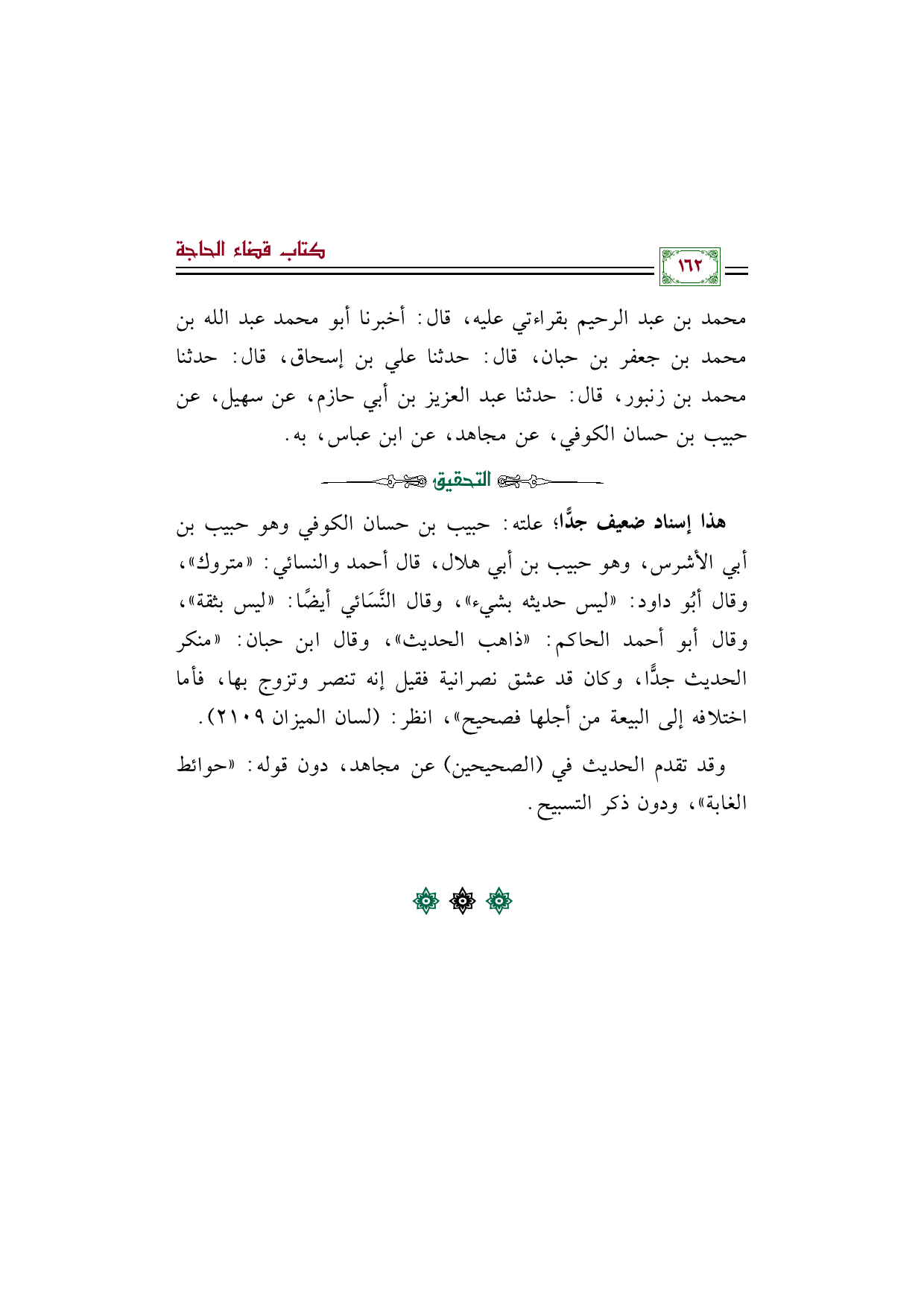 ١٦٢

كتاب قضاء الحاجة

محمد بن عبد الرحيم بقراءتي عليه، قال: أخبرنا أبو محمد عبد الله بن محمد بن جعفر بن حبان، قال: حدثنا علي بن إسحاق، قال: حدثنا محمد بن زنبور، قال: حدثنا عبد العزيز بن أبي حازم، عن سهيل، عن حبيب بن حسان الكوفي، عن مجاهد، عن ابن عباس، به.

التحقيق

هذا إسناد ضعيف جدًّا؛ علته: حبيب بن حسان الكوفي وهو حبيب بن أبي الأشرس، وهو حبيب بن أبي هلال، قال أحمد والنسائي: «متروك»، وقال أبُو داود: «ليس حديثه بشيء»، وقال النَّسَائي أيضًا: «ليس بثقة»، وقال أبو أحمد الحاكم: «ذاهب الحديث»، وقال ابن حبان: «منكر الحديث جدًّا، وكان قد عشق نصرانية فقيل إنه تنصر وتزوج بها، فأما اختلافه إلى البيعة من أجلها فصحيح»، انظر: (لسان الميزان ٢١٠٩).

وقد تقدم الحديث في (الصحيحين) عن مجاهد، دون قوله: «حوائط الغابة»، ودون ذكر التسبيح.